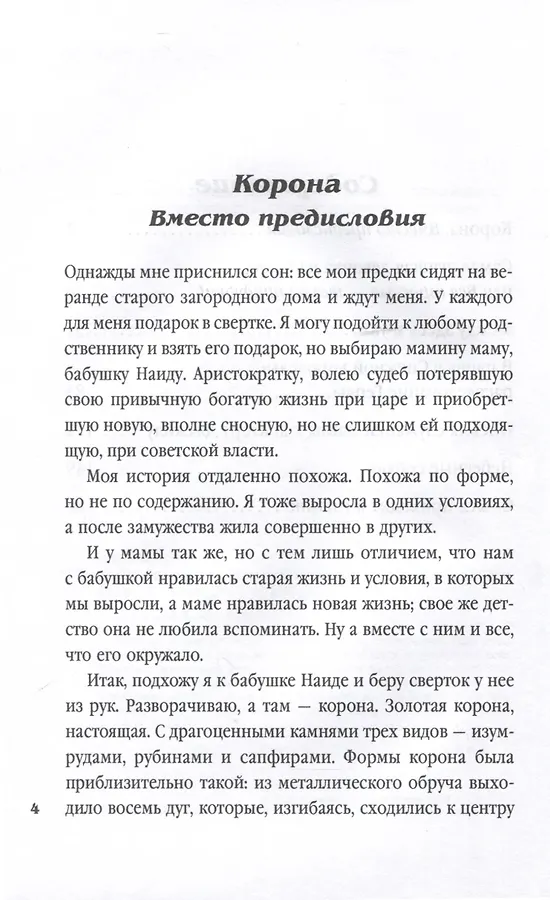 Корона
Вместо предисловия

Однажды мне приснился сон: все мои предки сидят на веранде старого загородного дома и ждут меня. У каждого для меня подарок в свертке. Я могу подойти к любому родственнику и взять его подарок, но выбираю мамину маму, бабушку Наиду. Аристократку, волею судеб потерявшую свою привычную богатую жизнь при царе и приобретшую новую, вполне сносную, но не слишком ей подходящую, при советской власти.

Моя история отдаленно похожа. Похожа по форме, но не по содержанию. Я тоже выросла в одних условиях, а после замужества жила совершенно в других.

И у мамы так же, но с тем лишь отличием, что нам с бабушкой нравилась старая жизнь и условия, в которых мы выросли, а маме нравилась новая жизнь; свое же детство она не любила вспоминать. Ну а вместе с ним и все, что его окружало.

Итак, подхожу я к бабушке Наиде и беру сверток у нее из рук. Разворачиваю, а там — корона. Золотая корона, настоящая. С драгоценными камнями трех видов — изумрудами, рубинами и сапфирами. Формы корона была приблизительно такой: из металлического обруча выходило восемь дуг, которые, изгибаясь, сходились к центру

4